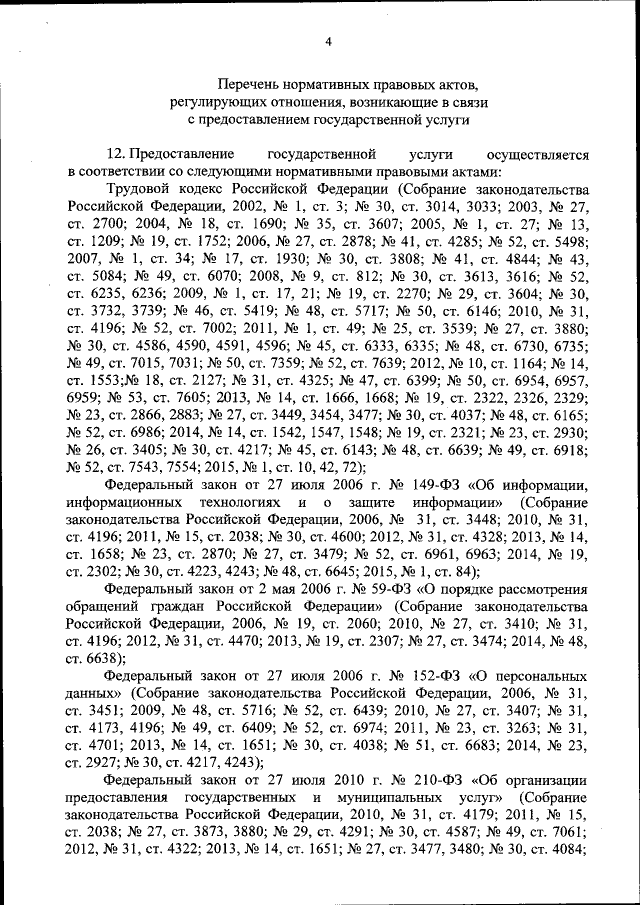 4

Перечень нормативных правовых актов, регулирующих отношения, возникающие в связи с предоставлением государственной услуги

12. Предоставление государственной услуги осуществляется в соответствии со следующими нормативными правовыми актами:

Трудовой кодекс Российской Федерации (Собрание законодательства Российской Федерации, 2002, № 1, ст. 3; № 30, ст. 3014, 3033; 2003, № 27, ст. 2700; 2004, № 18, ст. 1690; № 35, ст. 3607; 2005, № 1, ст. 27; № 13, ст. 1209; № 19, ст. 1752; 2006, № 27, ст. 2878; № 41, ст. 4285; № 52, ст. 5498; 2007, № 1, ст. 34; № 17, ст. 1930; № 30, ст. 3808; № 41, ст. 4844; № 43, ст. 5084; № 49, ст. 6070; 2008, № 9, ст. 812; № 30, ст. 3613, 3616; № 52, ст. 6235, 6236; 2009, № 1, ст. 17, 21; № 19, ст. 2270; № 29, ст. 3604; № 30, ст. 3732, 3739; № 46, ст. 5419; № 48, ст. 5717; № 50, ст. 6146; 2010, № 31, ст. 4196; № 52, ст. 7002; 2011, № 1, ст. 49; № 25, ст. 3539; № 27, ст. 3880; № 30, ст. 4586, 4590, 4591, 4596; № 45, ст. 6333, 6335; № 48, ст. 6730, 6735; № 49, ст. 7015, 7031; № 50, ст. 7359; № 52, ст. 7639; 2012, № 10, ст. 1164; № 14, ст. 1553;№ 18, ст. 2127; № 31, ст. 4325; № 47, ст. 6399; № 50, ст. 6954, 6957, 6959; № 53, ст. 7605; 2013, № 14, ст. 1666, 1668; № 19, ст. 2322, 2326, 2329; № 23, ст. 2866, 2883; № 27, ст. 3449, 3454, 3477; № 30, ст. 4037; № 48, ст. 6165; № 52, ст. 6986; 2014, № 14, ст. 1542, 1547, 1548; № 19, ст. 2321; № 23, ст. 2930; № 26, ст. 3405; № 30, ст. 4217; № 45, ст. 6143; № 48, ст. 6639; № 49, ст. 6918; № 52, ст. 7543, 7554; 2015, № 1, ст. 10, 42, 72);

Федеральный закон от 27 июля 2006 г. № 149-ФЗ «Об информации, информационных технологиях и о защите информации» (Собрание законодательства Российской Федерации, 2006, № 31, ст. 3448; 2010, № 31, ст. 4196; 2011, № 15, ст. 2038; № 30, ст. 4600; 2012, № 31, ст. 4328; 2013, № 14, ст. 1658; № 23, ст. 2870; № 27, ст. 3479; № 52, ст. 6961, 6963; 2014, № 19, ст. 2302; № 30, ст. 4223, 4243; № 48, ст. 6645; 2015, № 1, ст. 84);

Федеральный закон от 2 мая 2006 г. № 59-ФЗ «О порядке рассмотрения обращений граждан Российской Федерации» (Собрание законодательства Российской Федерации, 2006, № 19, ст. 2060; 2010, № 27, ст. 3410; № 31, ст. 4196; 2012, № 31, ст. 4470; 2013, № 19, ст. 2307; № 27, ст. 3474; 2014, № 48, ст. 6638);

Федеральный закон от 27 июля 2006 г. № 152-ФЗ «О персональных данных» (Собрание законодательства Российской Федерации, 2006, № 31, ст. 3451; 2009, № 48, ст. 5716; № 52, ст. 6439; 2010, № 27, ст. 3407; № 31, ст. 4173, 4196; № 49, ст. 6409; № 52, ст. 6974; 2011, № 23, ст. 3263; № 31, ст. 4701; 2013, № 14, ст. 1651; № 30, ст. 4038; № 51, ст. 6683; 2014, № 23, ст. 2927; № 30, ст. 4217, 4243);

Федеральный закон от 27 июля 2010 г. № 210-ФЗ «Об организации предоставления государственных и муниципальных услуг» (Собрание законодательства Российской Федерации, 2010, № 31, ст. 4179; 2011, № 15, ст. 2038; № 27, ст. 3873, 3880; № 29, ст. 4291; № 30, ст. 4587; № 49, ст. 7061; 2012, № 31, ст. 4322; 2013, № 14, ст. 1651; № 27, ст. 3477, 3480; № 30, ст. 4084;